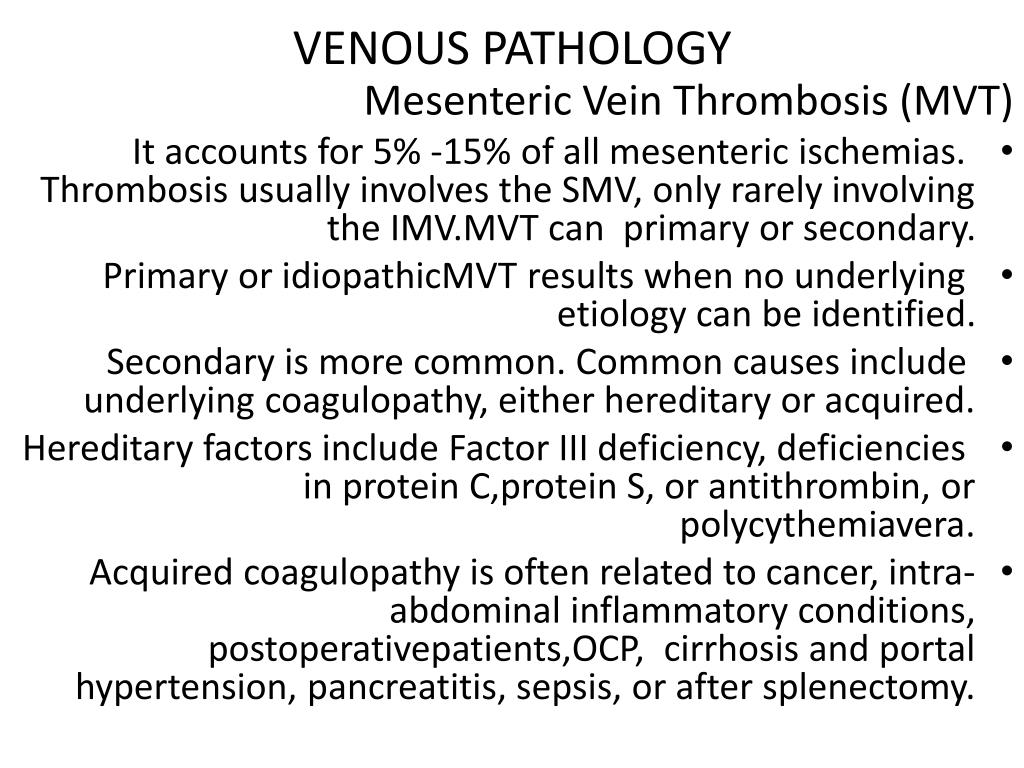 VENOUS PATHOLOGY
Mesenteric Vein Thrombosis (MVT)

• It accounts for 5% -15% of all mesenteric ischemias. Thrombosis usually involves the SMV, only rarely involving the IMV.MVT can primary or secondary.

• Primary or idiopathicMVT results when no underlying etiology can be identified.

• Secondary is more common. Common causes include underlying coagulopathy, either hereditary or acquired.

• Hereditary factors include Factor III deficiency, deficiencies in protein C,protein S, or antithrombin, or polycythemiavera.

• Acquired coagulopathy is often related to cancer, intra-abdominal inflammatory conditions, postoperativepatients,OCP, cirrhosis and portal hypertension, pancreatitis, sepsis, or after splenectomy.